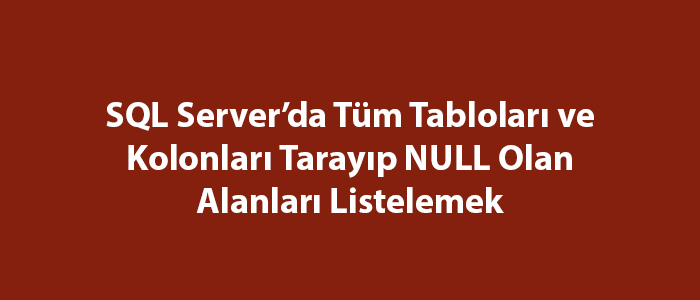 SQL Server’da Tüm Tabloları ve Kolonları Tarayıp NULL Olan Alanları Listelemek